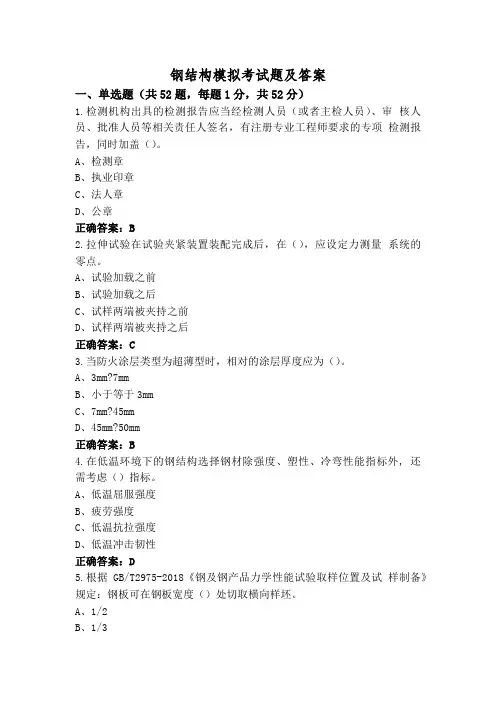 钢结构模拟考试题及答案

一、单选题（共52题，每题1分，共52分）

1.检测机构出具的检测报告应当经检测人员（或者主检人员）、审 核人员、批准人员等相关责任人签名，有注册专业工程师要求的专项 检测报告，同时加盖（）。
A、检测章
B、执业印章
C、法人章
D、公章
正确答案：B

2.拉伸试验在试验夹紧装置装配完成后，在（），应设定力测量 系统的零点。
A、试验加载之前
B、试验加载之后
C、试样两端被夹持之前
D、试样两端被夹持之后
正确答案：C

3.当防火涂层类型为超薄型时，相对的涂层厚度应为（）。
A、3mm?7mm
B、小于等于 3mm
C、7mm?45mm
D、45mm?50mm
正确答案：B

4.在低温环境下的钢结构选择钢材除强度、塑性、冷弯性能指标外，还需考虑（）指标。
A、低温屈服强度
B、疲劳强度
C、低温抗拉强度
D、低温冲击韧性
正确答案：D

5.根据 GB/T2975-2018《钢及钢产品力学性能试验取样位置及试 样制备》规定：钢板可在钢板宽度（）处切取横向样坯。
A、1/2
B、1/3